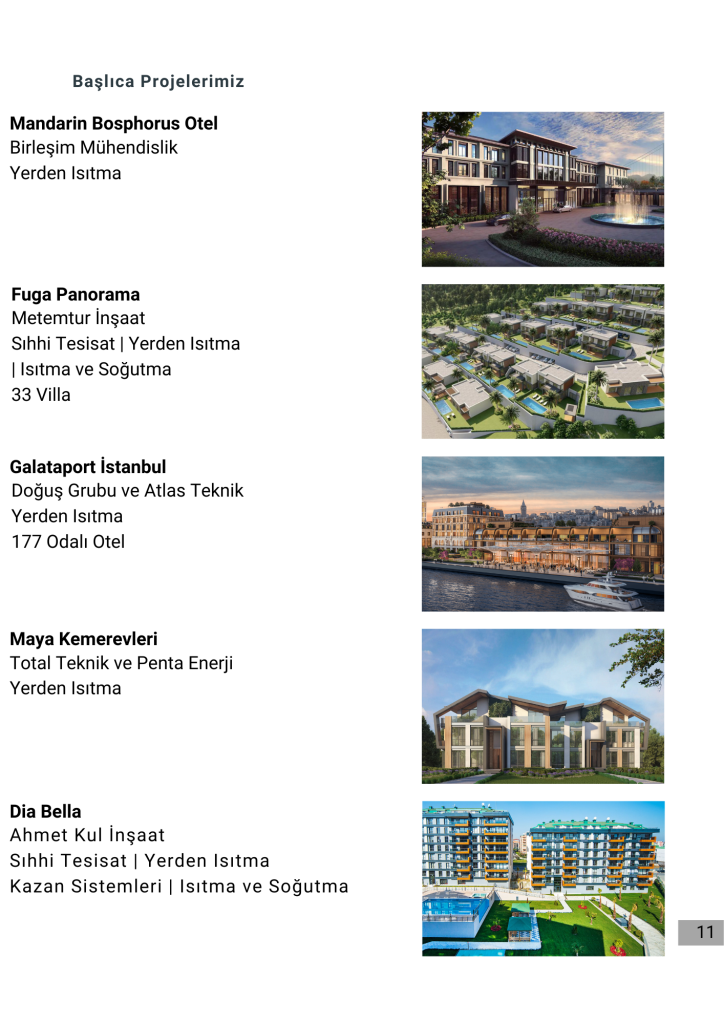 Başlıca Projelerimiz

Mandarin Bosphorus Otel
Birleşim Mühendislik
Yerden Isıtma

Fuga Panorama
Metemtur İnşaat
Sıhhi Tesisat | Yerden Isıtma
| Isıtma ve Soğutma
33 Villa

Galataport İstanbul
Doğuş Grubu ve Atlas Teknik
Yerden Isıtma
177 Odalı Otel

Maya Kemerevleri
Total Teknik ve Penta Enerji
Yerden Isıtma

Dia Bella
Ahmet Kul İnşaat
Sıhhi Tesisat | Yerden Isıtma
Kazan Sistemleri | Isıtma ve Soğutma

11